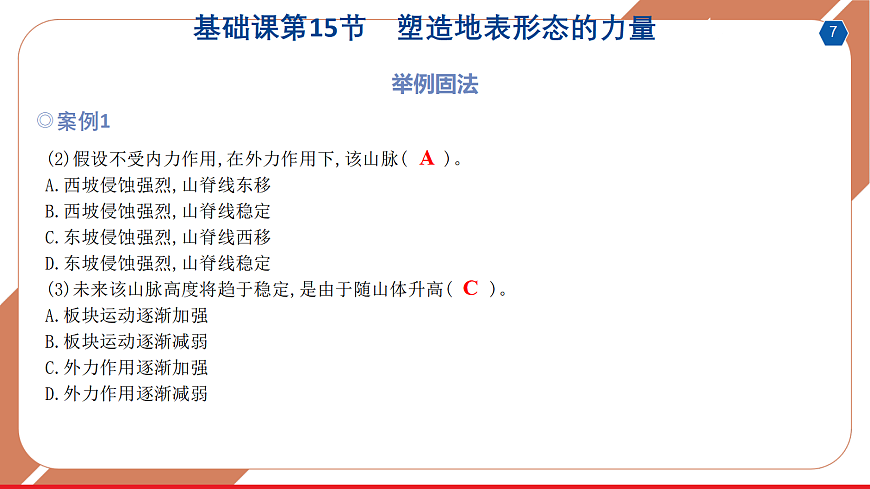 基础课第15节 塑造地表形态的力量

7

举例固法

◎案例1

(2)假设不受内力作用,在外力作用下,该山脉( A )。

A.西坡侵蚀强烈,山脊线东移

B.西坡侵蚀强烈,山脊线稳定

C.东坡侵蚀强烈,山脊线西移

D.东坡侵蚀强烈,山脊线稳定

(3)未来该山脉高度将趋于稳定,是由于随山体升高( C )。

A.板块运动逐渐加强

B.板块运动逐渐减弱

C.外力作用逐渐加强

D.外力作用逐渐减弱